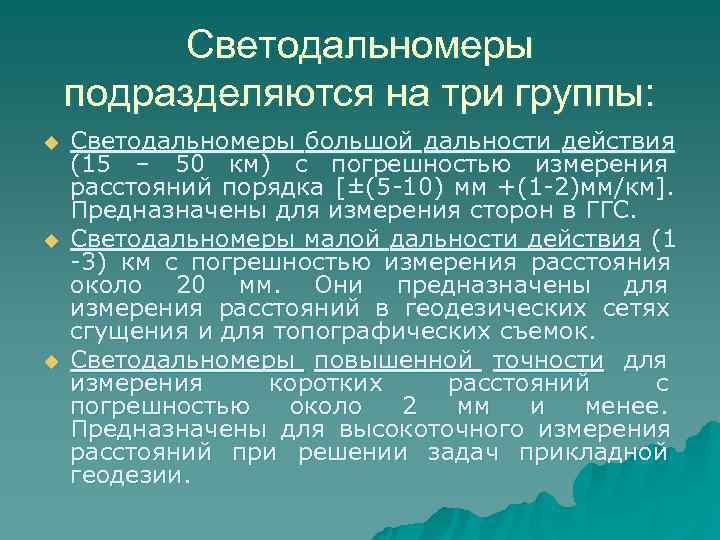 Светодальномеры подразделяются на три группы:

Светодальномеры большой дальности действия (15 – 50 км) с погрешностью измерения расстояний порядка [±(5-10) мм +(1-2)мм/км]. Предназначены для измерения сторон в ГГС.

Светодальномеры малой дальности действия (1 -3) км с погрешностью измерения расстояния около 20 мм. Они предназначены для измерения расстояний в геодезических сетях сгущения и для топографических съемок.

Светодальномеры повышенной точности для измерения коротких расстояний с погрешностью около 2 мм и менее. Предназначены для высокоточного измерения расстояний при решении задач прикладной геодезии.